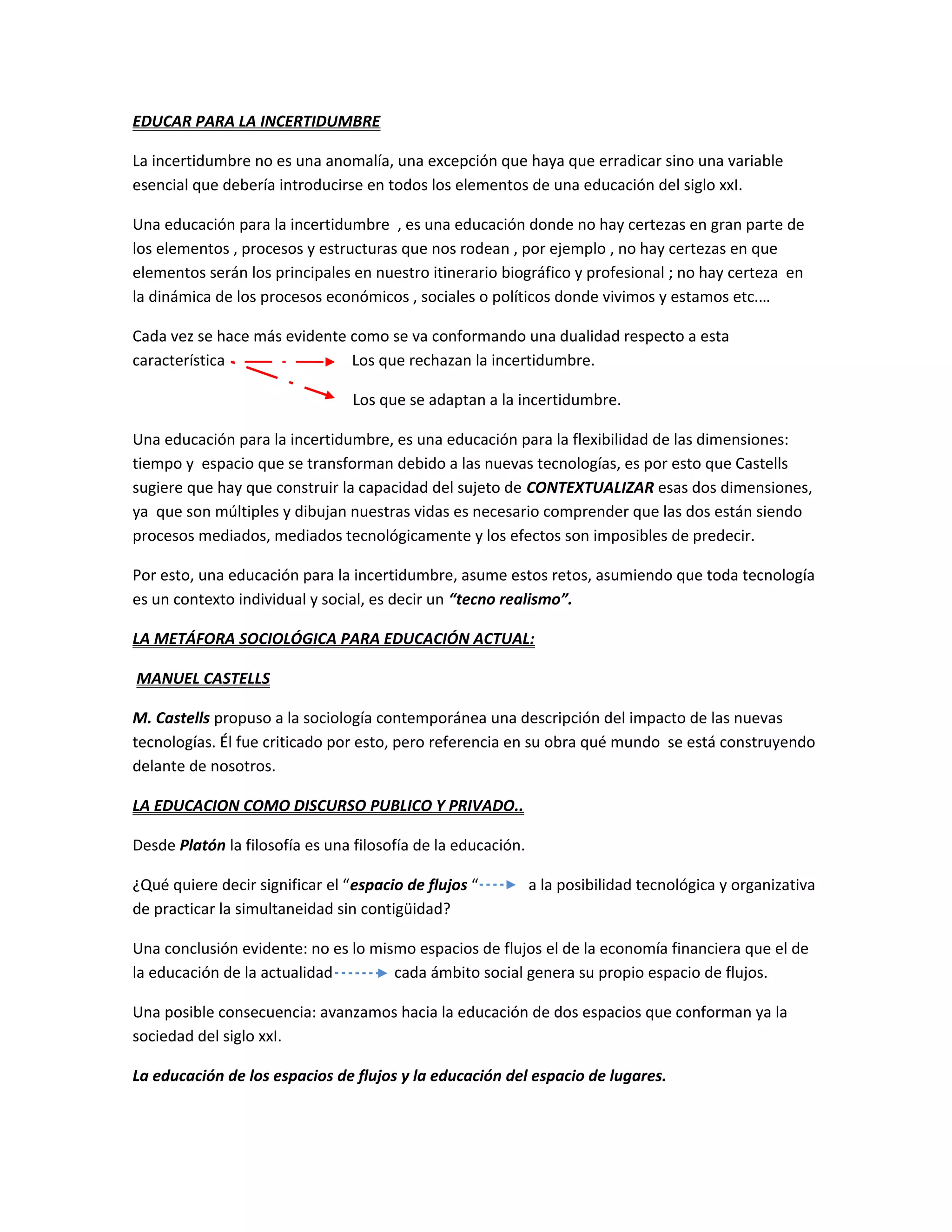 EDUCAR PARA LA INCERTIDUMBRE

La incertidumbre no es una anomalía, una excepción que haya que erradicar sino una variable esencial que debería introducirse en todos los elementos de una educación del siglo xxI.

Una educación para la incertidumbre , es una educación donde no hay certezas en gran parte de los elementos , procesos y estructuras que nos rodean , por ejemplo , no hay certezas en que elementos serán los principales en nuestro itinerario biográfico y profesional ; no hay certeza en la dinámica de los procesos económicos , sociales o políticos donde vivimos y estamos etc.…

Cada vez se hace más evidente como se va conformando una dualidad respecto a esta característica Los que rechazan la incertidumbre.

Los que se adaptan a la incertidumbre.

Una educación para la incertidumbre, es una educación para la flexibilidad de las dimensiones: tiempo y espacio que se transforman debido a las nuevas tecnologías, es por esto que Castells sugiere que hay que construir la capacidad del sujeto de CONTEXTUALIZAR esas dos dimensiones, ya que son múltiples y dibujan nuestras vidas es necesario comprender que las dos están siendo procesos mediados, mediados tecnológicamente y los efectos son imposibles de predecir.

Por esto, una educación para la incertidumbre, asume estos retos, asumiendo que toda tecnología es un contexto individual y social, es decir un “tecno realismo”.

LA METÁFORA SOCIOLÓGICA PARA EDUCACIÓN ACTUAL:

MANUEL CASTELLS

M. Castells propuso a la sociología contemporánea una descripción del impacto de las nuevas tecnologías. Él fue criticado por esto, pero referencia en su obra qué mundo se está construyendo delante de nosotros.

LA EDUCACION COMO DISCURSO PUBLICO Y PRIVADO..

Desde Platón la filosofía es una filosofía de la educación.

¿Qué quiere decir significar el “espacio de flujos “ a la posibilidad tecnológica y organizativa de practicar la simultaneidad sin contigüidad?

Una conclusión evidente: no es lo mismo espacios de flujos el de la economía financiera que el de la educación de la actualidad cada ámbito social genera su propio espacio de flujos.

Una posible consecuencia: avanzamos hacia la educación de dos espacios que conforman ya la sociedad del siglo xxI.

La educación de los espacios de flujos y la educación del espacio de lugares.